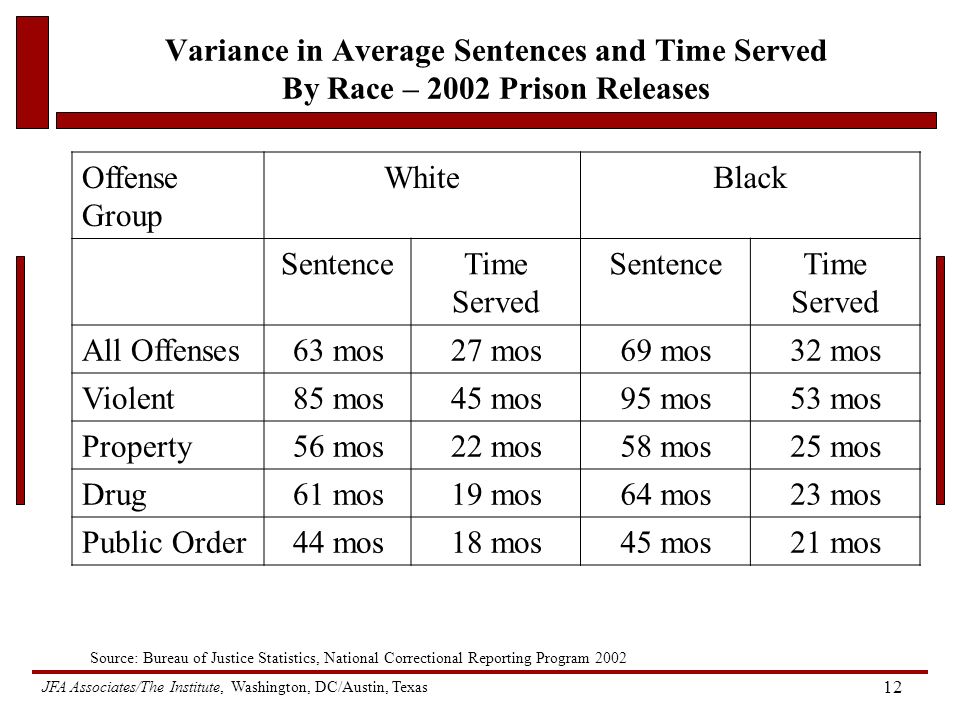 Variance in Average Sentences and Time Served
By Race – 2002 Prison Releases

| Offense Group | White | | Black | |
|---|---|---|---|---|
| | Sentence | Time Served | Sentence | Time Served |
| All Offenses | 63 mos | 27 mos | 69 mos | 32 mos |
| Violent | 85 mos | 45 mos | 95 mos | 53 mos |
| Property | 56 mos | 22 mos | 58 mos | 25 mos |
| Drug | 61 mos | 19 mos | 64 mos | 23 mos |
| Public Order | 44 mos | 18 mos | 45 mos | 21 mos |

Source: Bureau of Justice Statistics, National Correctional Reporting Program 2002

JFA Associates/The Institute, Washington, DC/Austin, Texas

12